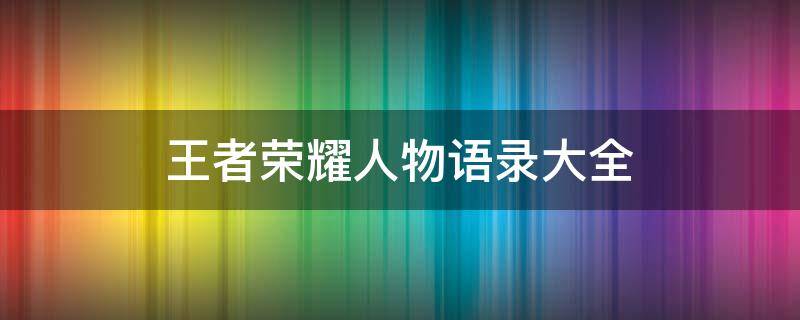 王者荣耀人物语录大全